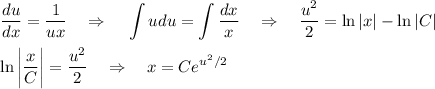 $\frac{du}{dx} = \frac{1}{ux} \quad \Rightarrow \quad \int u du = \int \frac{dx}{x} \quad \Rightarrow \quad \frac{u^2}{2} = \ln|x| - \ln|C|$

$\ln\left|\frac{x}{C}\right| = \frac{u^2}{2} \quad \Rightarrow \quad x = Ce^{u^2/2}$